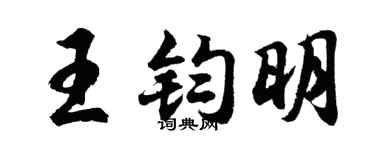 王钧明

词典网